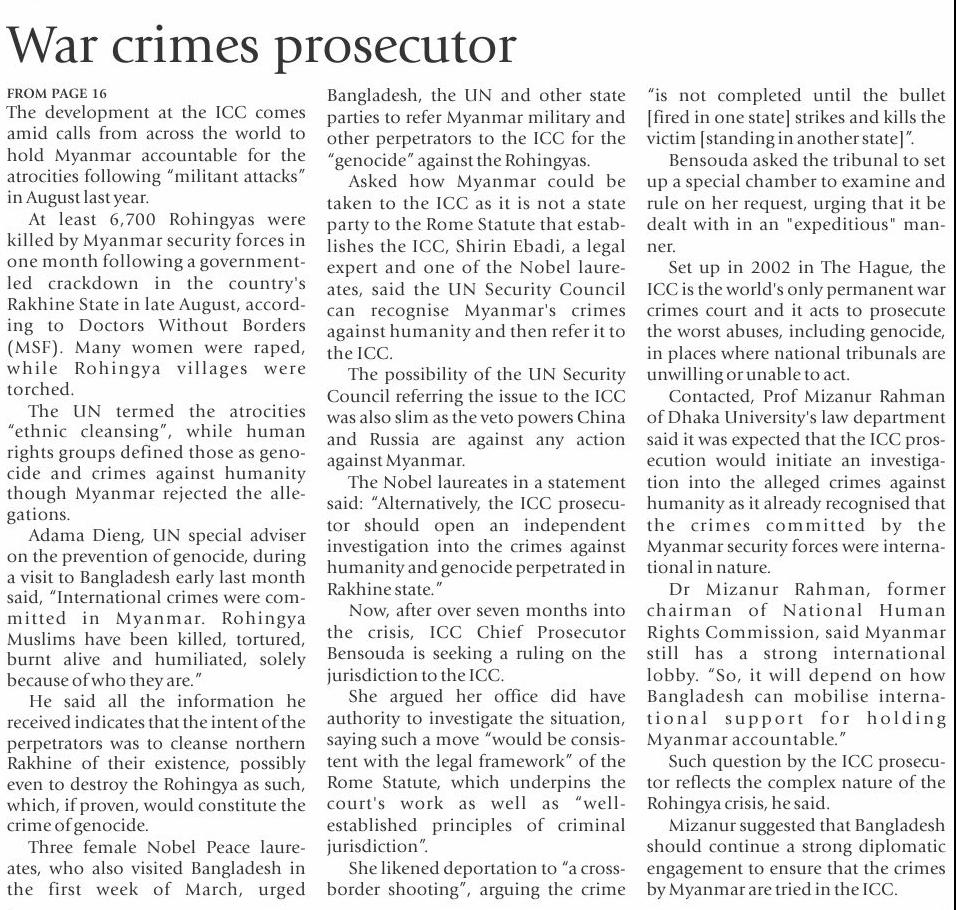 War crimes prosecutor

FROM PAGE 16
The development at the ICC comes amid calls from across the world to hold Myanmar accountable for the atrocities following "militant attacks" in August last year.

At least 6,700 Rohingyas were killed by Myanmar security forces in one month following a government-led crackdown in the country's Rakhine State in late August, according to Doctors Without Borders (MSF). Many women were raped, while Rohingya villages were torched.

The UN termed the atrocities "ethnic cleansing", while human rights groups defined those as genocide and crimes against humanity though Myanmar rejected the allegations.

Adama Dieng, UN special adviser on the prevention of genocide, during a visit to Bangladesh early last month said, "International crimes were committed in Myanmar. Rohingya Muslims have been killed, tortured, burnt alive and humiliated, solely because of who they are."

He said all the information he received indicates that the intent of the perpetrators was to cleanse northern Rakhine of their existence, possibly even to destroy the Rohingya as such, which, if proven, would constitute the crime of genocide.

Three female Nobel Peace laureates, who also visited Bangladesh in the first week of March, urged Bangladesh, the UN and other state parties to refer Myanmar military and other perpetrators to the ICC for the "genocide" against the Rohingyas.

Asked how Myanmar could be taken to the ICC as it is not a state party to the Rome Statute that establishes the ICC, Shirin Ebadi, a legal expert and one of the Nobel laureates, said the UN Security Council can recognise Myanmar's crimes against humanity and then refer it to the ICC.

The possibility of the UN Security Council referring the issue to the ICC was also slim as the veto powers China and Russia are against any action against Myanmar.

The Nobel laureates in a statement said: "Alternatively, the ICC prosecutor should open an independent investigation into the crimes against humanity and genocide perpetrated in Rakhine state."

Now, after over seven months into the crisis, ICC Chief Prosecutor Bensouda is seeking a ruling on the jurisdiction to the ICC.

She argued her office did have authority to investigate the situation, saying such a move "would be consistent with the legal framework" of the Rome Statute, which underpins the court's work as well as "well-established principles of criminal jurisdiction".

She likened deportation to "a cross-border shooting", arguing the crime "is not completed until the bullet [fired in one state] strikes and kills the victim [standing in another state]".

Bensouda asked the tribunal to set up a special chamber to examine and rule on her request, urging that it be dealt with in an "expeditious" manner.

Set up in 2002 in The Hague, the ICC is the world's only permanent war crimes court and it acts to prosecute the worst abuses, including genocide, in places where national tribunals are unwilling or unable to act.

Contacted, Prof Mizanur Rahman of Dhaka University's law department said it was expected that the ICC prosecution would initiate an investigation into the alleged crimes against humanity as it already recognised that the crimes committed by the Myanmar security forces were international in nature.

Dr Mizanur Rahman, former chairman of National Human Rights Commission, said Myanmar still has a strong international lobby. "So, it will depend on how Bangladesh can mobilise international support for holding Myanmar accountable."

Such question by the ICC prosecutor reflects the complex nature of the Rohingya crisis, he said.

Mizanur suggested that Bangladesh should continue a strong diplomatic engagement to ensure that the crimes by Myanmar are tried in the ICC.